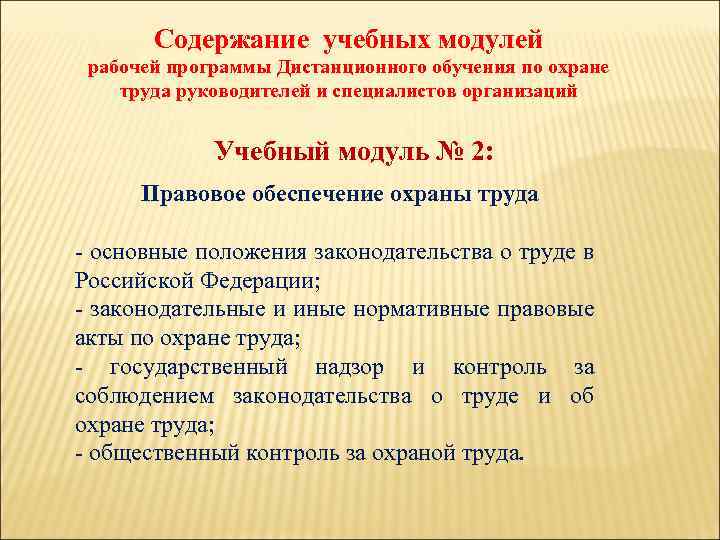 Содержание учебных модулей
рабочей программы Дистанционного обучения по охране труда руководителей и специалистов организаций

Учебный модуль № 2:

Правовое обеспечение охраны труда

- основные положения законодательства о труде в Российской Федерации;
- законодательные и иные нормативные правовые акты по охране труда;
- государственный надзор и контроль за соблюдением законодательства о труде и об охране труда;
- общественный контроль за охраной труда.